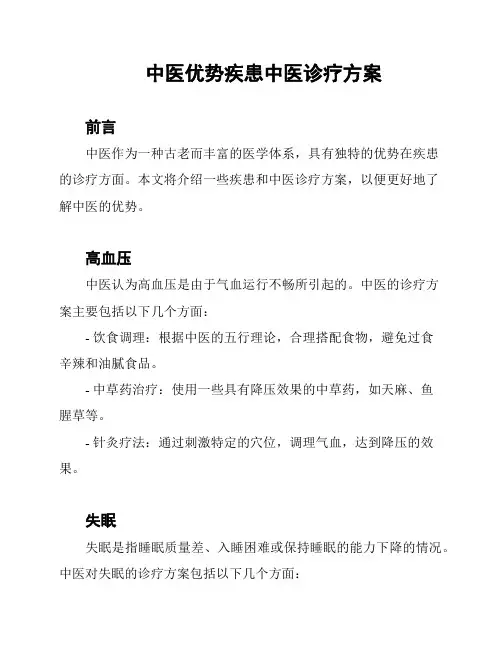 中医优势疾患中医诊疗方案

前言

中医作为一种古老而丰富的医学体系，具有独特的优势在疾患的诊疗方面。本文将介绍一些疾患和中医诊疗方案，以便更好地了解中医的优势。

高血压

中医认为高血压是由于气血运行不畅所引起的。中医的诊疗方案主要包括以下几个方面：

- 饮食调理：根据中医的五行理论，合理搭配食物，避免过食辛辣和油腻食品。

- 中草药治疗：使用一些具有降压效果的中草药，如天麻、鱼腥草等。

- 针灸疗法：通过刺激特定的穴位，调理气血，达到降压的效果。

失眠

失眠是指睡眠质量差、入睡困难或保持睡眠的能力下降的情况。中医对失眠的诊疗方案包括以下几个方面：